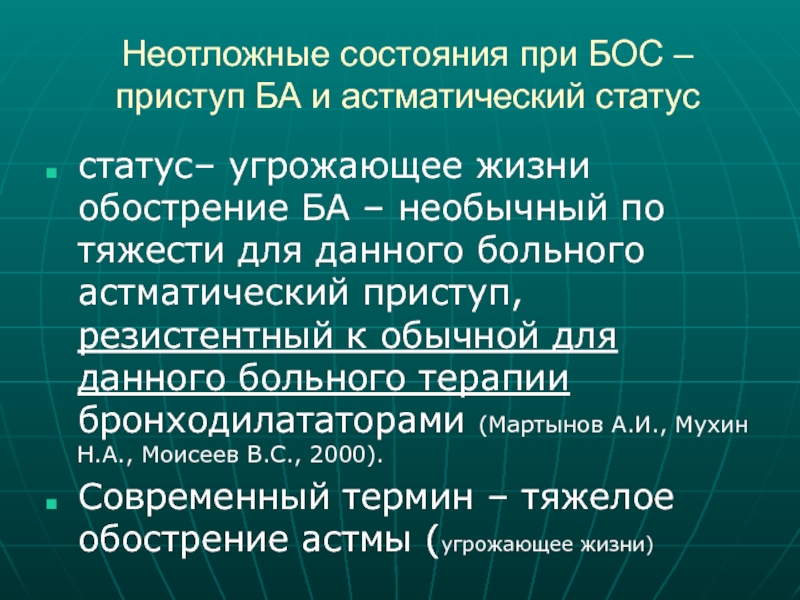 Неотложные состояния при БОС – приступ БА и астматический статус

статус– угрожающее жизни обострение БА – необычный по тяжести для данного больного астматический приступ, резистентный к обычной для данного больного терапии бронходилататорами (Мартынов А.И., Мухин Н.А., Моисеев В.С., 2000).

Современный термин – тяжелое обострение астмы (угрожающее жизни)